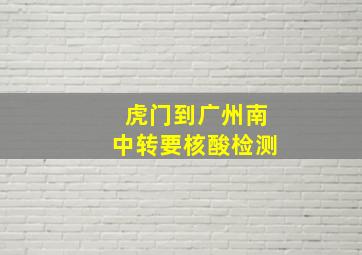 虎门到广州南
中转要核酸检测